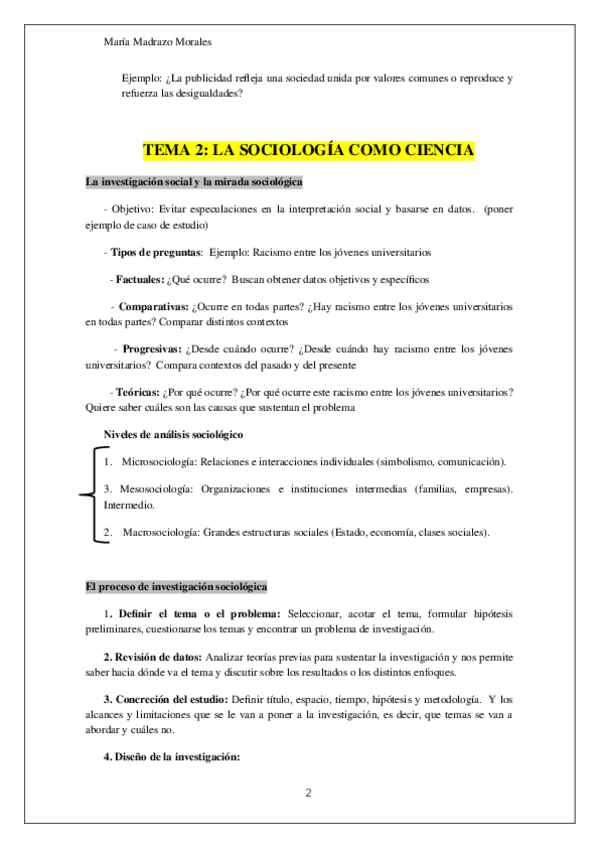 María Madrazo Morales

Ejemplo: ¿La publicidad refleja una sociedad unida por valores comunes o reproduce y refuerza las desigualdades?

TEMA 2: LA SOCIOLOGÍA COMO CIENCIA

La investigación social y la mirada sociológica

- Objetivo: Evitar especulaciones en la interpretación social y basarse en datos. (poner ejemplo de caso de estudio)

- Tipos de preguntas: Ejemplo: Racismo entre los jóvenes universitarios

- Factuales: ¿Qué ocurre? Buscan obtener datos objetivos y específicos

- Comparativas: ¿Ocurre en todas partes? ¿Hay racismo entre los jóvenes universitarios en todas partes? Comparar distintos contextos

- Progresivas: ¿Desde cuándo ocurre? ¿Desde cuándo hay racismo entre los jóvenes universitarios? Compara contextos del pasado y del presente

- Teóricas: ¿Por qué ocurre? ¿Por qué ocurre este racismo entre los jóvenes universitarios? Quiere saber cuáles son las causas que sustentan el problema

Niveles de análisis sociológico

1. Microsociología: Relaciones e interacciones individuales (simbolismo, comunicación).

3. Mesosociología: Organizaciones e instituciones intermedias (familias, empresas). Intermedio.

2. Macrosociología: Grandes estructuras sociales (Estado, economía, clases sociales).

El proceso de investigación sociológica

1. Definir el tema o el problema: Seleccionar, acotar el tema, formular hipótesis preliminares, cuestionarse los temas y encontrar un problema de investigación.

2. Revisión de datos: Analizar teorías previas para sustentar la investigación y nos permite saber hacia dónde va el tema y discutir sobre los resultados o los distintos enfoques.

3. Concreción del estudio: Definir título, espacio, tiempo, hipótesis y metodología. Y los alcances y limitaciones que se le van a poner a la investigación, es decir, que temas se van a abordar y cuáles no.

4. Diseño de la investigación:

2